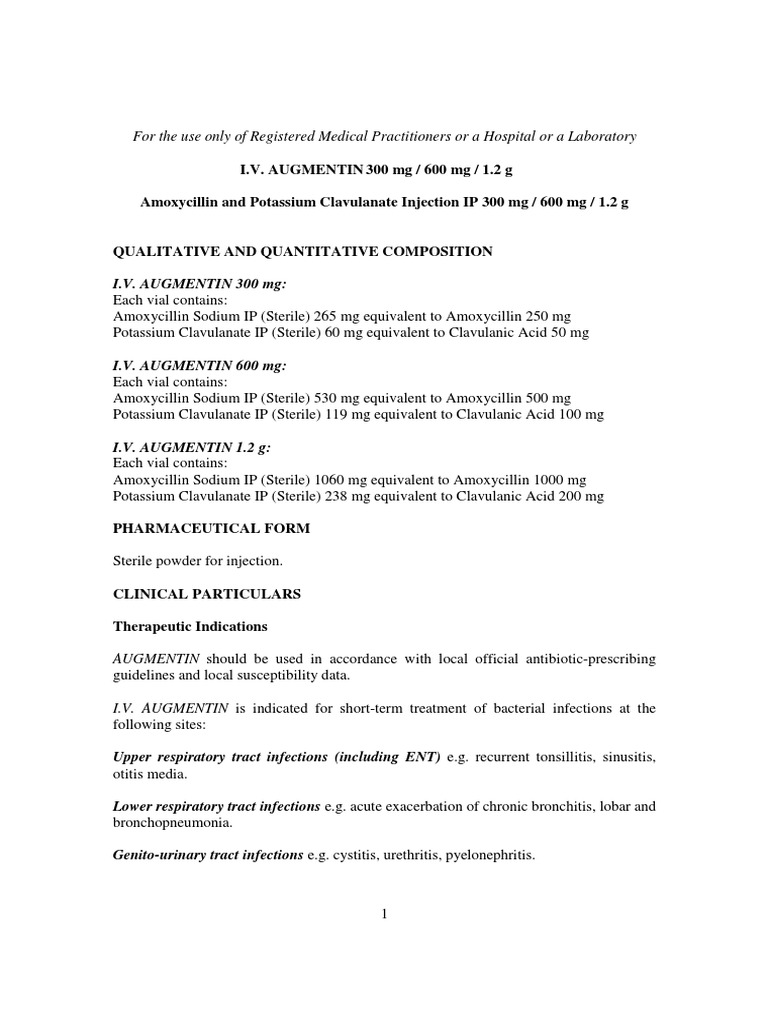 For the use only of Registered Medical Practitioners or a Hospital or a Laboratory

I.V. AUGMENTIN 300 mg / 600 mg / 1.2 g

Amoxycillin and Potassium Clavulanate Injection IP 300 mg / 600 mg / 1.2 g

QUALITATIVE AND QUANTITATIVE COMPOSITION

I.V. AUGMENTIN 300 mg:
Each vial contains:
Amoxycillin Sodium IP (Sterile) 265 mg equivalent to Amoxycillin 250 mg
Potassium Clavulanate IP (Sterile) 60 mg equivalent to Clavulanic Acid 50 mg

I.V. AUGMENTIN 600 mg:
Each vial contains:
Amoxycillin Sodium IP (Sterile) 530 mg equivalent to Amoxycillin 500 mg
Potassium Clavulanate IP (Sterile) 119 mg equivalent to Clavulanic Acid 100 mg

I.V. AUGMENTIN 1.2 g:
Each vial contains:
Amoxycillin Sodium IP (Sterile) 1060 mg equivalent to Amoxycillin 1000 mg
Potassium Clavulanate IP (Sterile) 238 mg equivalent to Clavulanic Acid 200 mg

PHARMACEUTICAL FORM

Sterile powder for injection.

CLINICAL PARTICULARS

Therapeutic Indications

AUGMENTIN should be used in accordance with local official antibiotic-prescribing guidelines and local susceptibility data.

I.V. AUGMENTIN is indicated for short-term treatment of bacterial infections at the following sites:

Upper respiratory tract infections (including ENT) e.g. recurrent tonsillitis, sinusitis, otitis media.

Lower respiratory tract infections e.g. acute exacerbation of chronic bronchitis, lobar and bronchopneumonia.

Genito-urinary tract infections e.g. cystitis, urethritis, pyelonephritis.

1